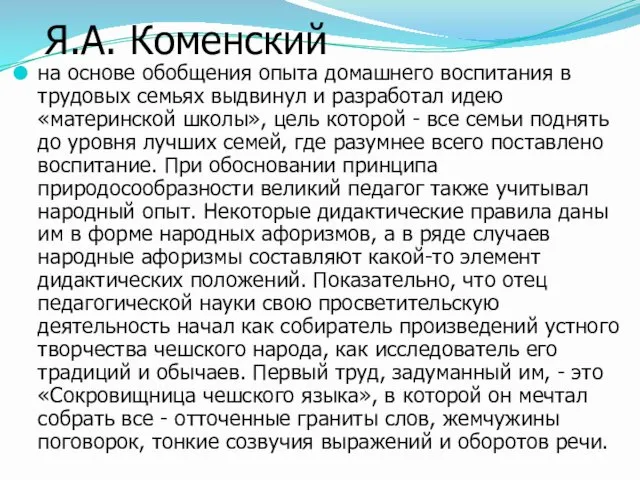 Я.А. Коменский

на основе обобщения опыта домашнего воспитания в трудовых семьях выдвинул и разработал идею «материнской школы», цель которой - все семьи поднять до уровня лучших семей, где разумнее всего поставлено воспитание. При обосновании принципа природосообразности великий педагог также учитывал народный опыт. Некоторые дидактические правила даны им в форме народных афоризмов, а в ряде случаев народные афоризмы составляют какой-то элемент дидактических положений. Показательно, что отец педагогической науки свою просветительскую деятельность начал как собиратель произведений устного творчества чешского народа, как исследователь его традиций и обычаев. Первый труд, задуманный им, - это «Сокровищница чешского языка», в которой он мечтал собрать все - отточенные граниты слов, жемчужины поговорок, тонкие созвучия выражений и оборотов речи.